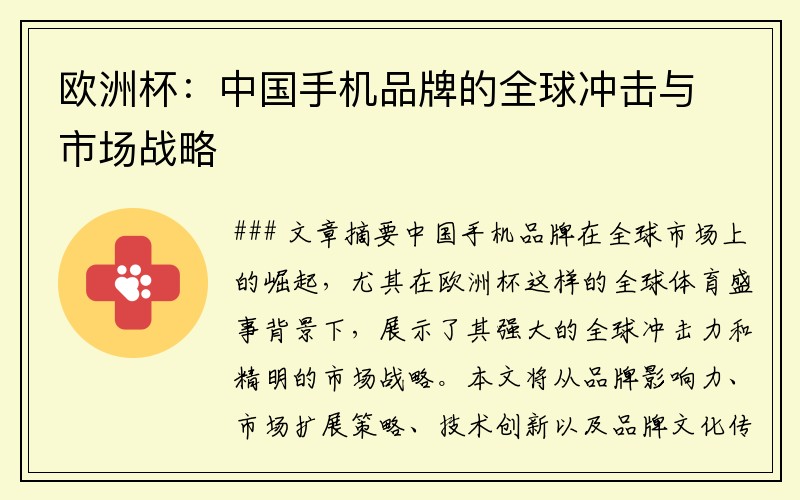 欧洲杯：中国手机品牌的全球冲击与市场战略

### 文章摘要中国手机品牌在全球市场上的崛起，尤其在欧洲杯这样的全球体育盛事背景下，展示了其强大的全球冲击力和精明的市场战略。本文将从品牌影响力、市场扩展策略、技术创新以及品牌文化传